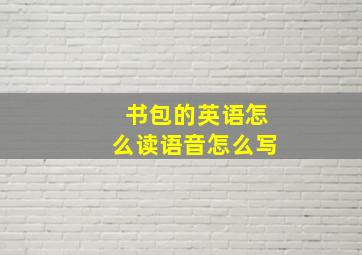 书包的英语怎么读语音怎么写